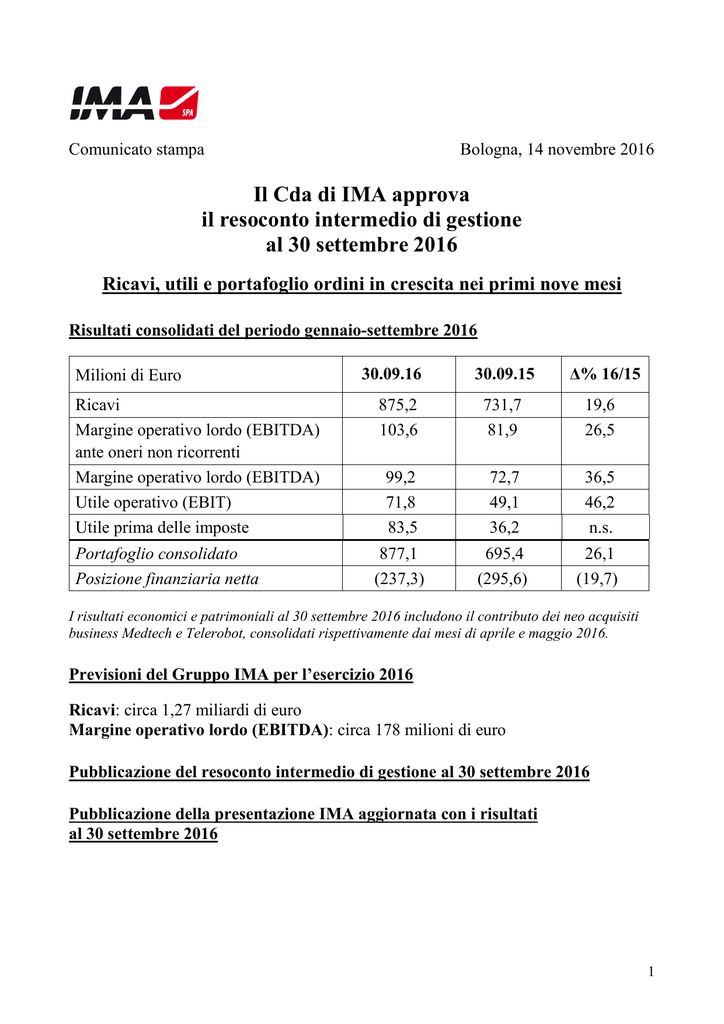 IMA SPA

Comunicato stampa

Bologna, 14 novembre 2016

Il Cda di IMA approva
il resoconto intermedio di gestione
al 30 settembre 2016

Ricavi, utili e portafoglio ordini in crescita nei primi nove mesi

Risultati consolidati del periodo gennaio-settembre 2016

| Milioni di Euro | 30.09.16 | 30.09.15 | Δ% 16/15 |
|---|---|---|---|
| Ricavi | 875,2 | 731,7 | 19,6 |
| Margine operativo lordo (EBITDA) ante oneri non ricorrenti | 103,6 | 81,9 | 26,5 |
| Margine operativo lordo (EBITDA) | 99,2 | 72,7 | 36,5 |
| Utile operativo (EBIT) | 71,8 | 49,1 | 46,2 |
| Utile prima delle imposte | 83,5 | 36,2 | n.s. |
| Portafoglio consolidato | 877,1 | 695,4 | 26,1 |
| Posizione finanziaria netta | (237,3) | (295,6) | (19,7) |

I risultati economici e patrimoniali al 30 settembre 2016 includono il contributo dei neo acquisiti business Medtech e Telerobot, consolidati rispettivamente dai mesi di aprile e maggio 2016.

Previsioni del Gruppo IMA per l'esercizio 2016

Ricavi: circa 1,27 miliardi di euro
Margine operativo lordo (EBITDA): circa 178 milioni di euro

Pubblicazione del resoconto intermedio di gestione al 30 settembre 2016

Pubblicazione della presentazione IMA aggiornata con i risultati al 30 settembre 2016

1